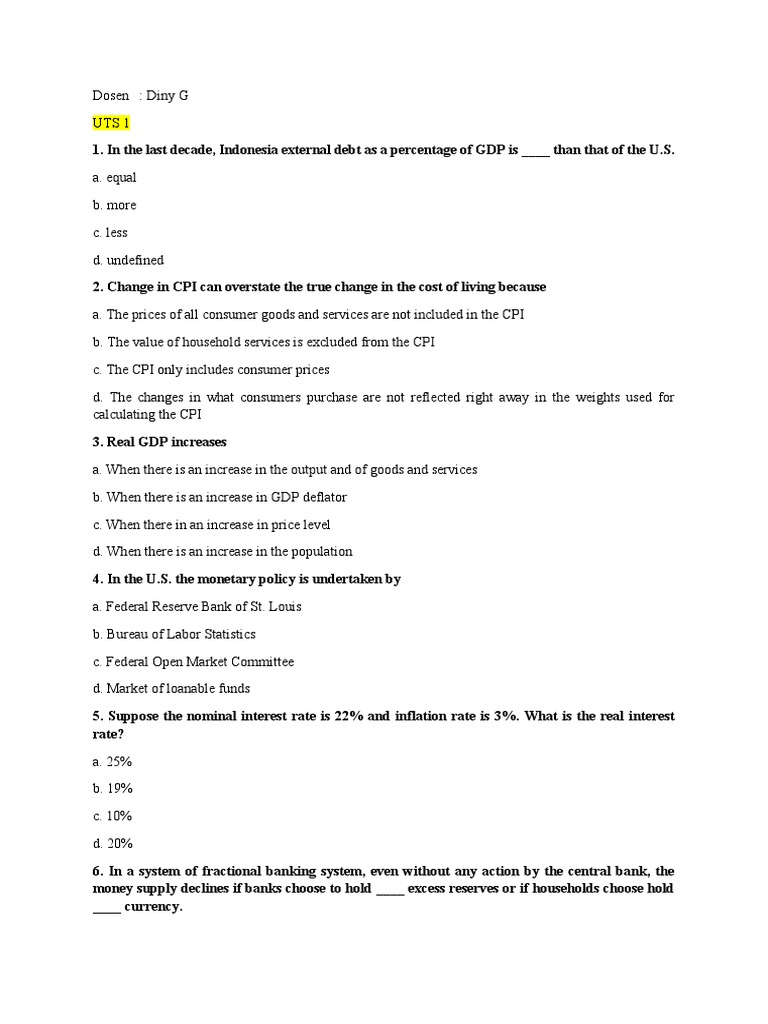 Dosen : Diny G

UTS 1

1. In the last decade, Indonesia external debt as a percentage of GDP is _____ than that of the U.S.

a. equal

b. more

c. less

d. undefined

2. Change in CPI can overstate the true change in the cost of living because

a. The prices of all consumer goods and services are not included in the CPI

b. The value of household services is excluded from the CPI

c. The CPI only includes consumer prices

d. The changes in what consumers purchase are not reflected right away in the weights used for calculating the CPI

3. Real GDP increases

a. When there is an increase in the output and of goods and services

b. When there is an increase in GDP deflator

c. When there in an increase in price level

d. When there is an increase in the population

4. In the U.S. the monetary policy is undertaken by

a. Federal Reserve Bank of St. Louis

b. Bureau of Labor Statistics

c. Federal Open Market Committee

d. Market of loanable funds

5. Suppose the nominal interest rate is 22% and inflation rate is 3%. What is the real interest rate?

a. 25%

b. 19%

c. 10%

d. 20%

6. In a system of fractional banking system, even without any action by the central bank, the money supply declines if banks choose to hold _____ excess reserves or if households choose hold _____ currency.